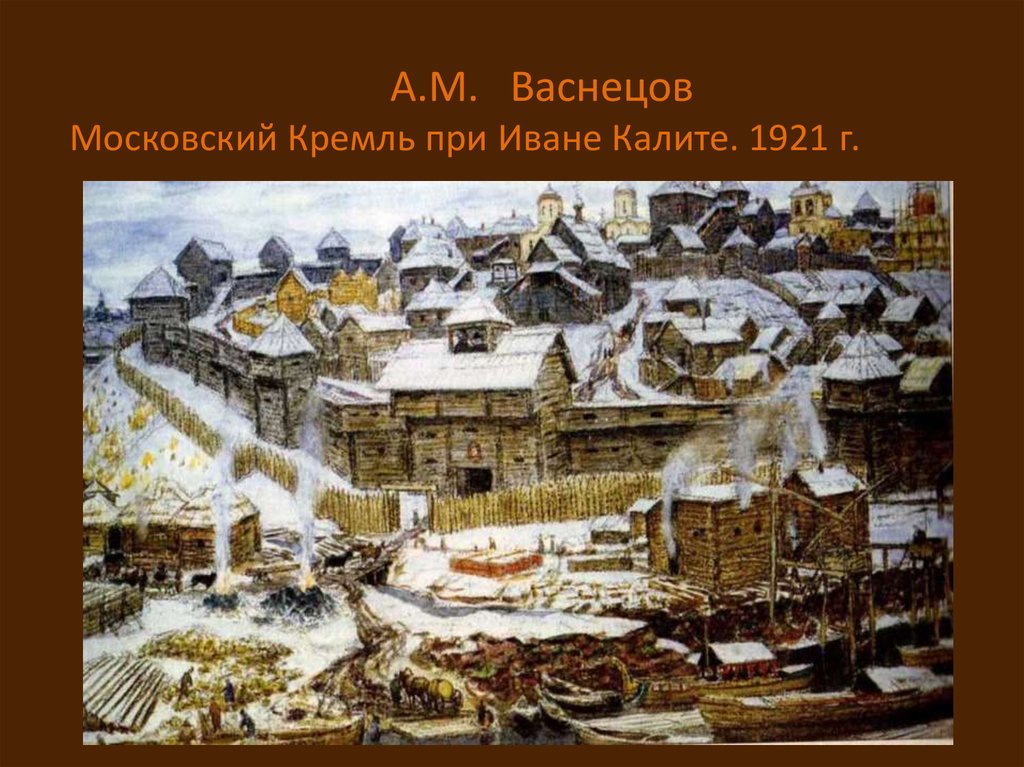 А.М. Васнецов
Московский Кремль при Иване Калите. 1921 г.